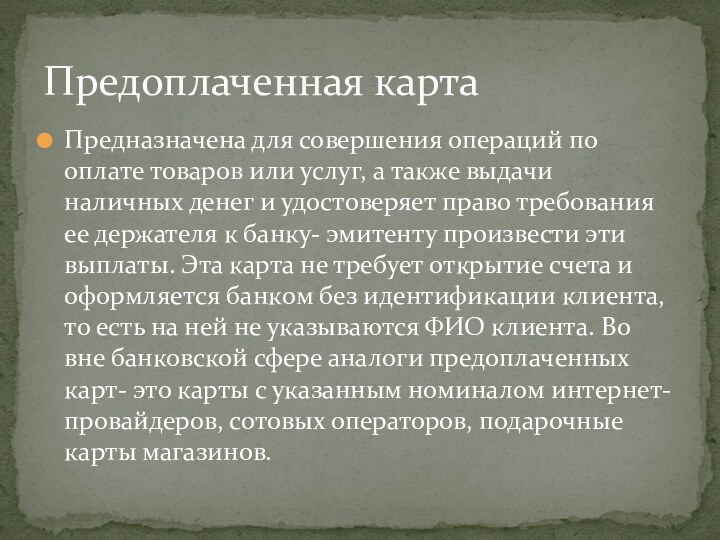 Предоплаченная карта

Предназначена для совершения операций по оплате товаров или услуг, а также выдачи наличных денег и удостоверяет право требования ее держателя к банку- эмитенту произвести эти выплаты. Эта карта не требует открытие счета и оформляется банком без идентификации клиента, то есть на ней не указываются ФИО клиента. Во вне банковской сфере аналоги предоплаченных карт- это карты с указанным номиналом интернет-провайдеров, сотовых операторов, подарочные карты магазинов.